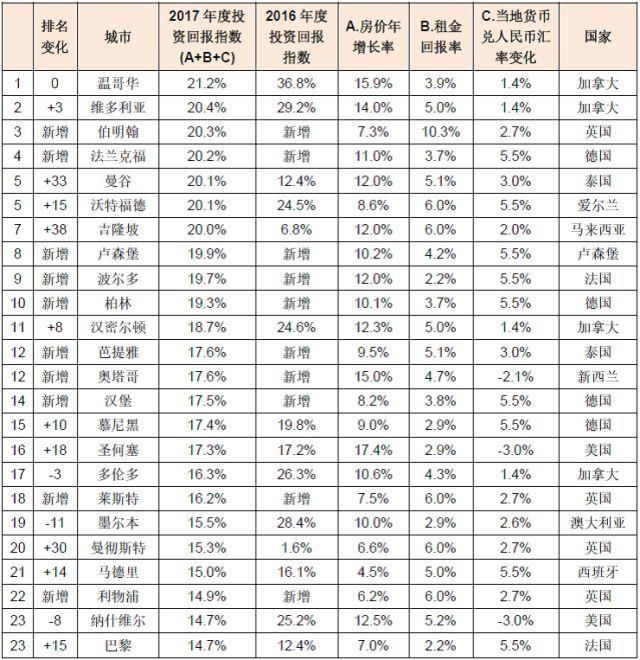 |  | 排名变化 | 城市 | 2017年度投资回报指数(A+B+C) | 2016年度投资回报指数 | A.房价年增长率 | B.租金回报率 | C.当地货币兑人民币汇率变化 | 国家 |
|---|---|---|---|---|---|---|---|---|
| 1 | 0 | 温哥华 | 21.2% | 36.8% | 15.9% | 3.9% | 1.4% | 加拿大 |
| 2 | +3 | 维多利亚 | 20.4% | 29.2% | 14.0% | 5.0% | 1.4% | 加拿大 |
| 3 | 新增 | 伯明翰 | 20.3% | 新增 | 7.3% | 10.3% | 2.7% | 英国 |
| 4 | 新增 | 法兰克福 | 20.2% | 新增 | 11.0% | 3.7% | 5.5% | 德国 |
| 5 | +33 | 曼谷 | 20.1% | 12.4% | 12.0% | 5.1% | 3.0% | 泰国 |
| 5 | +15 | 沃特福德 | 20.1% | 24.5% | 8.6% | 6.0% | 5.5% | 爱尔兰 |
| 7 | +38 | 吉隆坡 | 20.0% | 6.8% | 12.0% | 6.0% | 2.0% | 马来西亚 |
| 8 | 新增 | 卢森堡 | 19.9% | 新增 | 10.2% | 4.2% | 5.5% | 卢森堡 |
| 9 | 新增 | 波尔多 | 19.7% | 新增 | 12.0% | 2.2% | 5.5% | 法国 |
| 10 | 新增 | 柏林 | 19.3% | 新增 | 10.1% | 3.7% | 5.5% | 德国 |
| 11 | +8 | 汉密尔顿 | 18.7% | 24.6% | 12.3% | 5.0% | 1.4% | 加拿大 |
| 12 | 新增 | 芭提雅 | 17.6% | 新增 | 9.5% | 5.1% | 3.0% | 泰国 |
| 12 | 新增 | 奥塔哥 | 17.6% | 新增 | 15.0% | 4.7% | -2.1% | 新西兰 |
| 14 | 新增 | 汉堡 | 17.5% | 新增 | 8.2% | 3.8% | 5.5% | 德国 |
| 15 | +10 | 慕尼黑 | 17.4% | 19.8% | 9.0% | 2.9% | 5.5% | 德国 |
| 16 | +18 | 圣何塞 | 17.3% | 17.2% | 17.4% | 2.9% | -3.0% | 美国 |
| 17 | -3 | 多伦多 | 16.3% | 26.3% | 10.6% | 4.3% | 1.4% | 加拿大 |
| 18 | 新增 | 莱斯特 | 16.2% | 新增 | 7.5% | 6.0% | 2.7% | 英国 |
| 19 | -11 | 墨尔本 | 15.5% | 28.4% | 10.0% | 2.9% | 2.6% | 澳大利亚 |
| 20 | +30 | 曼彻斯特 | 15.3% | 1.6% | 6.6% | 6.0% | 2.7% | 英国 |
| 21 | +14 | 马德里 | 15.0% | 16.1% | 4.5% | 5.0% | 5.5% | 西班牙 |
| 22 | 新增 | 利物浦 | 14.9% | 新增 | 6.2% | 6.0% | 2.7% | 英国 |
| 23 | -8 | 纳什维尔 | 14.7% | 25.2% | 12.5% | 5.2% | -3.0% | 美国 |
| 23 | +15 | 巴黎 | 14.7% | 12.4% | 7.0% | 2.2% | 5.5% | 法国 |